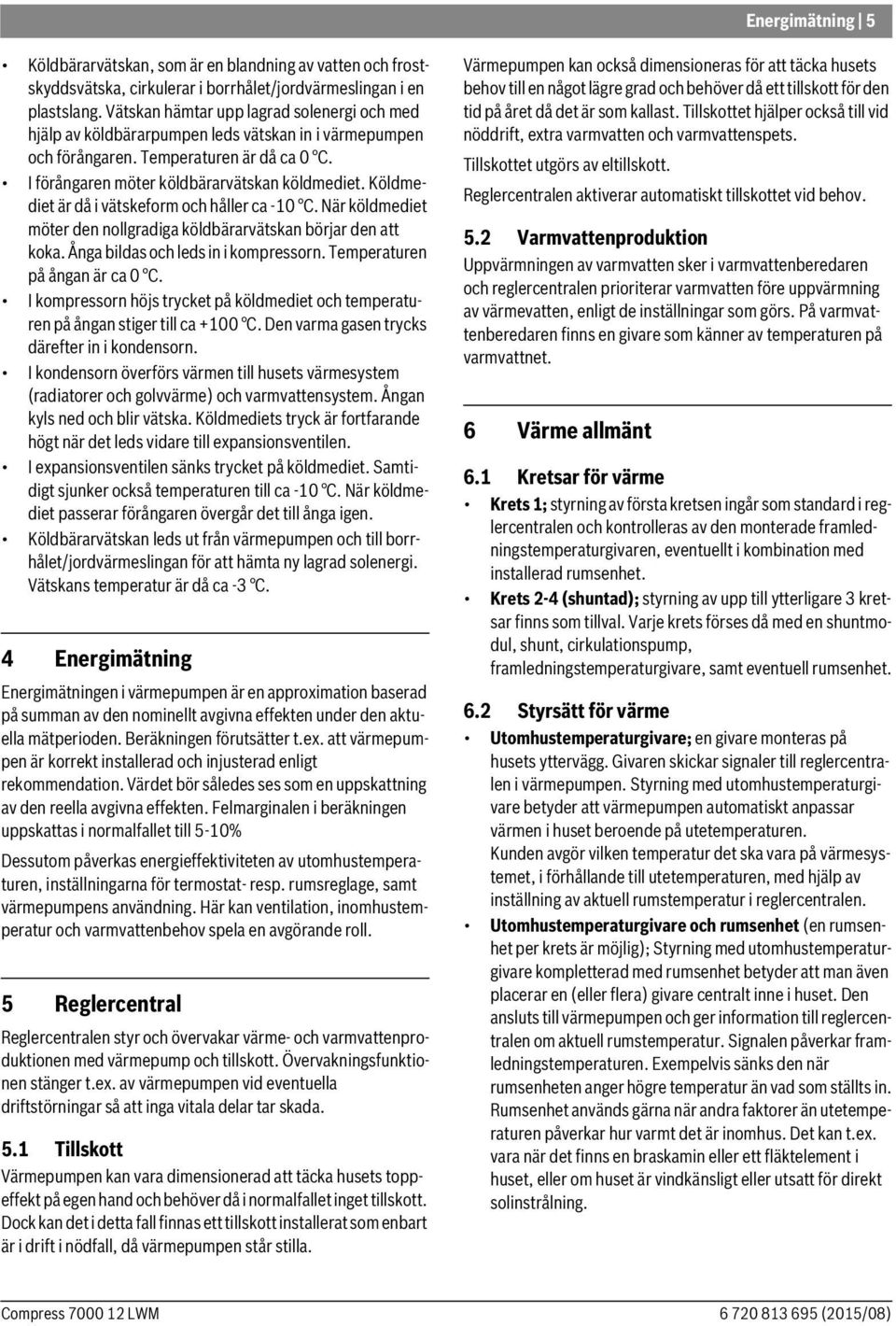 Energimätning | 5

• Köldbärarvätskan, som är en blandning av vatten och frostskyddsvätska, cirkulerar i borrhålet/jordvärmeslingan i en plastslang. Vätskan hämtar upp lagrad solenergi och med hjälp av köldbärarpumpen leds vätskan in i värmepumpen och förångaren. Temperaturen är då ca 0 °C.
• I förångaren möter köldbärarvätskan köldmediet. Köldmediet är då i vätskeform och håller ca -10 °C. När köldmediet möter den nollgradiga köldbärarvätskan börjar den att koka. Ånga bildas och leds in i kompressorn. Temperaturen på ångan är ca 0 °C.
• I kompressorn höjs trycket på köldmediet och temperaturen på ångan stiger till ca +100 °C. Den varma gasen trycks därefter in i kondensorn.
• I kondensorn överförs värmen till husets värmesystem (radiatorer och golvvärme) och varmvattensystem. Ångan kyls ned och blir vätska. Köldmediets tryck är fortfarande högt när det leds vidare till expansionsventilen.
• I expansionsventilen sänks trycket på köldmediet. Samtidigt sjunker också temperaturen till ca -10 °C. När köldmediet passerar förångaren övergår det till ånga igen.
• Köldbärarvätskan leds ut från värmepumpen och till borrhålet/jordvärmeslingan för att hämta ny lagrad solenergi. Vätskans temperatur är då ca -3 °C.

4 Energimätning

Energimätningen i värmepumpen är en approximation baserad på summan av den nominellt avgivna effekten under den aktuella mätperioden. Beräkningen förutsätter t.ex. att värmepumpen är korrekt installerad och injusterad enligt rekommendation. Värdet bör således ses som en uppskattning av den reella avgivna effekten. Felmarginalen i beräkningen uppskattas i normalfallet till 5-10%

Dessutom påverkas energieffektiviteten av utomhustemperaturen, inställningarna för termostat- resp. rumsreglage, samt värmepumpens användning. Här kan ventilation, inomhustemperatur och varmvattenbehov spela en avgörande roll.

5 Reglercentral

Reglercentralen styr och övervakar värme- och varmvattenproduktionen med värmepump och tillskott. Övervakningsfunktionen stänger t.ex. av värmepumpen vid eventuella driftstörningar så att inga vitala delar tar skada.

5.1 Tillskott

Värmepumpen kan vara dimensionerad att täcka husets toppeffekt på egen hand och behöver då i normalfallet inget tillskott. Dock kan det i detta fall finnas ett tillskott installerat som enbart är i drift i nödfall, då värmepumpen står stilla.

Värmepumpen kan också dimensioneras för att täcka husets behov till en något lägre grad och behöver då ett tillskott för den tid på året då det är som kallast. Tillskottet hjälper också till vid nöddrift, extra varmvatten och varmvattenspets.

Tillskottet utgörs av eltillskott.

Reglercentralen aktiverar automatiskt tillskottet vid behov.

5.2 Varmvattenproduktion

Uppvärmningen av varmvatten sker i varmvattenberedaren och reglercentralen prioriterar varmvatten före uppvärmning av värmevatten, enligt de inställningar som görs. På varmvattenberedaren finns en givare som känner av temperaturen på varmvattnet.

6 Värme allmänt

6.1 Kretsar för värme

• Krets 1; styrning av första kretsen ingår som standard i reglercentralen och kontrolleras av den monterade framledningstemperaturgivaren, eventuellt i kombination med installerad rumsenhet.
• Krets 2-4 (shuntad); styrning av upp till ytterligare 3 kretsar finns som tillval. Varje krets förses då med en shuntmodul, shunt, cirkulationspump, framledningstemperaturgivare, samt eventuell rumsenhet.

6.2 Styrsätt för värme

• Utomhustemperaturgivare; en givare monteras på husets yttervägg. Givaren skickar signaler till reglercentralen i värmepumpen. Styrning med utomhustemperaturgivare betyder att värmepumpen automatiskt anpassar värmen i huset beroende på utetemperaturen.
Kunden avgör vilken temperatur det ska vara på värmesystemet, i förhållande till utetemperaturen, med hjälp av inställning av aktuell rumstemperatur i reglercentralen.
• Utomhustemperaturgivare och rumsenhet (en rumsenhet per krets är möjlig); Styrning med utomhustemperaturgivare kompletterad med rumsenhet betyder att man även placerar en (eller flera) givare centralt inne i huset. Den ansluts till värmepumpen och ger information till reglercentralen om aktuell rumstemperatur. Signalen påverkar framledningstemperaturen. Exempelvis sänks den när rumsenheten anger högre temperatur än vad som ställts in. Rumsenhet används gärna när andra faktorer än utetemperaturen påverkar hur varmt det är inomhus. Det kan t.ex. vara när det finns en braskamin eller ett fläktelement i huset, eller om huset är vindkänsligt eller utsatt för direkt solinstrålning.

Compress 7000 12 LWM
6 720 813 695 (2015/08)